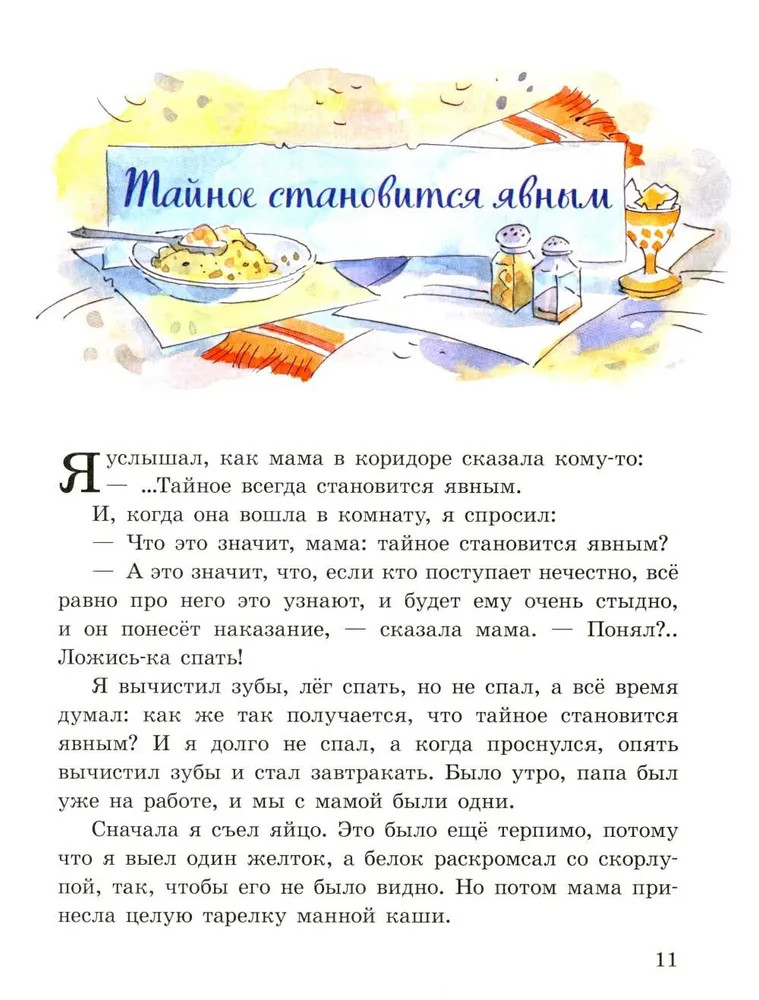 Тайное становится явным

Я услышал, как мама в коридоре сказала кому-то:
— ...Тайное всегда становится явным.

И, когда она вошла в комнату, я спросил:

— Что это значит, мама: тайное становится явным?

— А это значит, что, если кто поступает нечестно, всё равно про него это узнают, и будет ему очень стыдно, и он понесёт наказание, — сказала мама. — Понял?.. Ложись-ка спать!

Я вычистил зубы, лёг спать, но не спал, а всё время думал: как же так получается, что тайное становится явным? И я долго не спал, а когда проснулся, опять вычистил зубы и стал завтракать. Было утро, папа был уже на работе, и мы с мамой были одни.

Сначала я съел яйцо. Это было ещё терпимо, потому что я выел один желток, а белок раскромсал со скорлупой, так, чтобы его не было видно. Но потом мама принесла целую тарелку манной каши.

11